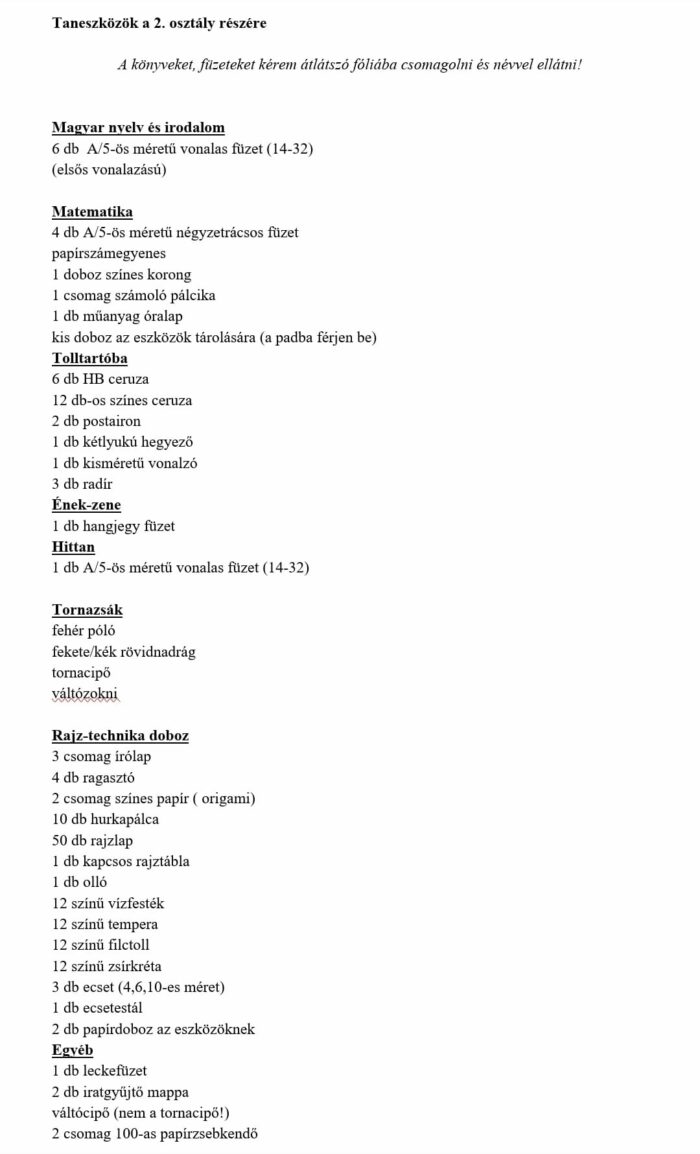 Taneszközök a 2. osztály részére

A könyveket, füzeteket kérem átlátszó fóliába csomagolni és névvel ellátni!

Magyar nyelv és irodalom
6 db A/5-ös méretű vonalas füzet (14-32)
(elsős vonalazású)

Matematika
4 db A/5-ös méretű négyzetrácsos füzet
papírszámegyenes
1 doboz színes korong
1 csomag számoló pálcika
1 db műanyag óralap
kis doboz az eszközök tárolására (a padba férjen be)
Tolltartóba
6 db HB ceruza
12 db-os színes ceruza
2 db postairon
1 db kétlyukú hegyező
1 db kisméretű vonalzó
3 db radír
Ének-zene
1 db hangjegy füzet
Hittan
1 db A/5-ös méretű vonalas füzet (14-32)

Tornazsák
fehér póló
fekete/kék rövidnadrág
tornacipő
váltózokni

Rajz-technika doboz
3 csomag írólap
4 db ragasztó
2 csomag színes papír ( origami)
10 db hurkapálca
50 db rajzlap
1 db kapcsos rajztábla
1 db olló
12 színű vízfesték
12 színű tempera
12 színű filctoll
12 színű zsírkréta
3 db ecset (4,6,10-es méret)
1 db ecsetestál
2 db papírdoboz az eszközöknek
Egyéb
1 db leckefüzet
2 db iratgyűjtő mappa
váltócipő (nem a tornacipő!)
2 csomag 100-as papírzsebkendő